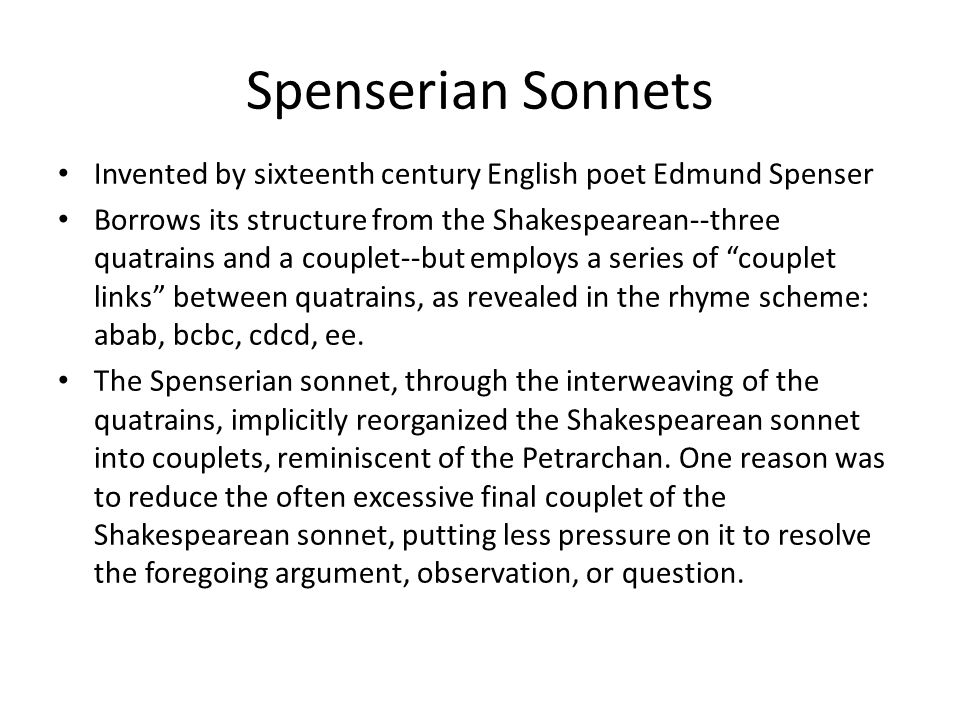 Spenserian Sonnets

• Invented by sixteenth century English poet Edmund Spenser
• Borrows its structure from the Shakespearean--three quatrains and a couplet--but employs a series of “couplet links” between quatrains, as revealed in the rhyme scheme: abab, bcbc, cdcd, ee.
• The Spenserian sonnet, through the interweaving of the quatrains, implicitly reorganized the Shakespearean sonnet into couplets, reminiscent of the Petrarchan. One reason was to reduce the often excessive final couplet of the Shakespearean sonnet, putting less pressure on it to resolve the foregoing argument, observation, or question.